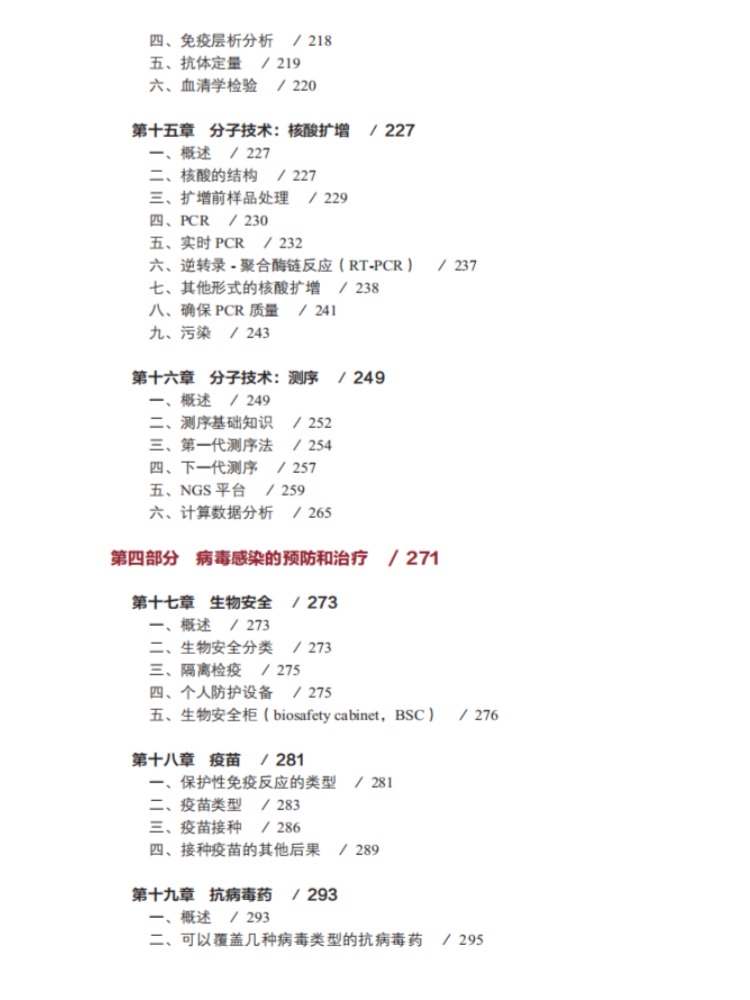 四、免疫层析分析　/ 218
五、抗体定量　/ 219
六、血清学检验　/ 220

第十五章　分子技术：核酸扩增　/ 227
一、概述　/ 227
二、核酸的结构　/ 227
三、扩增前样品处理　/ 229
四、PCR　/ 230
五、实时 PCR　/ 232
六、逆转录 - 聚合酶链反应（RT-PCR）　/ 237
七、其他形式的核酸扩增　/ 238
八、确保 PCR 质量　/ 241
九、污染　/ 243

第十六章　分子技术：测序　/ 249
一、概述　/ 249
二、测序基础知识　/ 252
三、第一代测序法　/ 254
四、下一代测序　/ 257
五、NGS 平台　/ 259
六、计算数据分析　/ 265

第四部分　病毒感染的预防和治疗　/ 271

第十七章　生物安全　/ 273
一、概述　/ 273
二、生物安全分类　/ 273
三、隔离检疫　/ 275
四、个人防护设备　/ 275
五、生物安全柜（biosafety cabinet，BSC）　/ 276

第十八章　疫苗　/ 281
一、保护性免疫反应的类型　/ 281
二、疫苗类型　/ 283
三、疫苗接种　/ 286
四、接种疫苗的其他后果　/ 289

第十九章　抗病毒药　/ 293
一、概述　/ 293
二、可以覆盖几种病毒类型的抗病毒药　/ 295